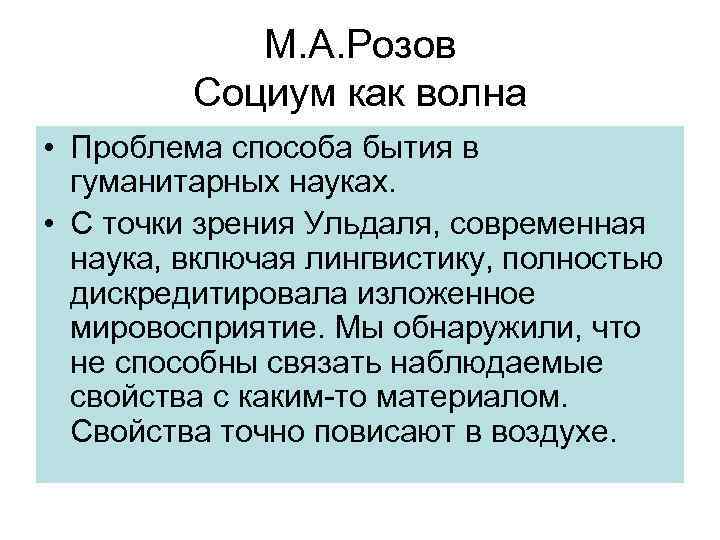 М.А.Розов
Социум как волна

• Проблема способа бытия в гуманитарных науках.
• С точки зрения Ульдаля, современная наука, включая лингвистику, полностью дискредитировала изложенное мировосприятие. Мы обнаружили, что не способны связать наблюдаемые свойства с каким-то материалом. Свойства точно повисают в воздухе.